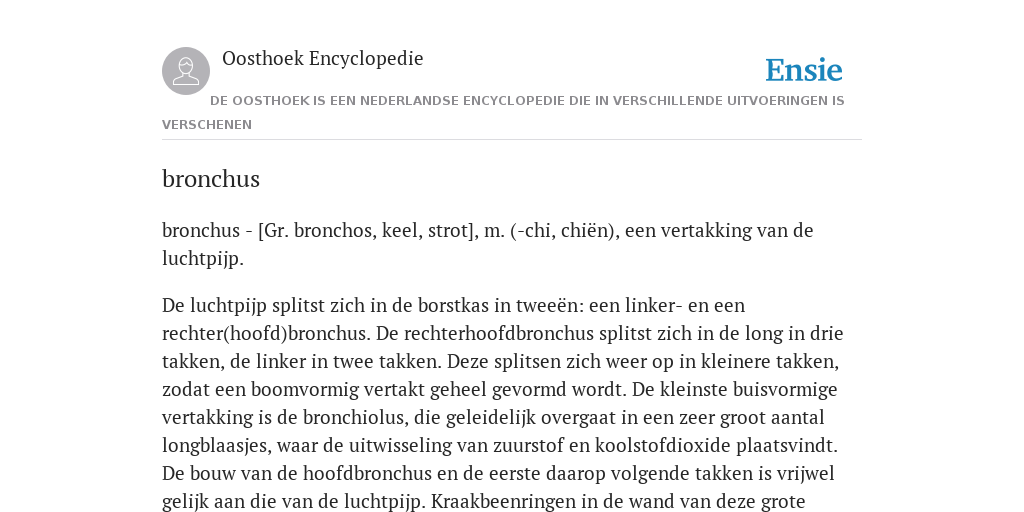 Oosthoek Encyclopedie

Ensie

DE OOSTHOEK IS EEN NEDERLANDSE ENCYCLOPEDIE DIE IN VERSCHILLENDE UITVOERINGEN IS VERSCHENEN

bronchus

bronchus - [Gr. bronchos, keel, strot], m. (-chi, chiën), een vertakking van de luchtpijp.

De luchtpijp splitst zich in de borstkas in tweeën: een linker- en een rechter(hoofd)bronchus. De rechterhoofdbronchus splitst zich in de long in drie takken, de linker in twee takken. Deze splitsen zich weer op in kleinere takken, zodat een boomvormig vertakt geheel gevormd wordt. De kleinste buisvormige vertakking is de bronchiolus, die geleidelijk overgaat in een zeer groot aantal longblaasjes, waar de uitwisseling van zuurstof en koolstofdioxide plaatsvindt. De bouw van de hoofdbronchus en de eerste daarop volgende takken is vrijwel gelijk aan die van de luchtpijp. Kraakbeenringen in de wand van deze grote